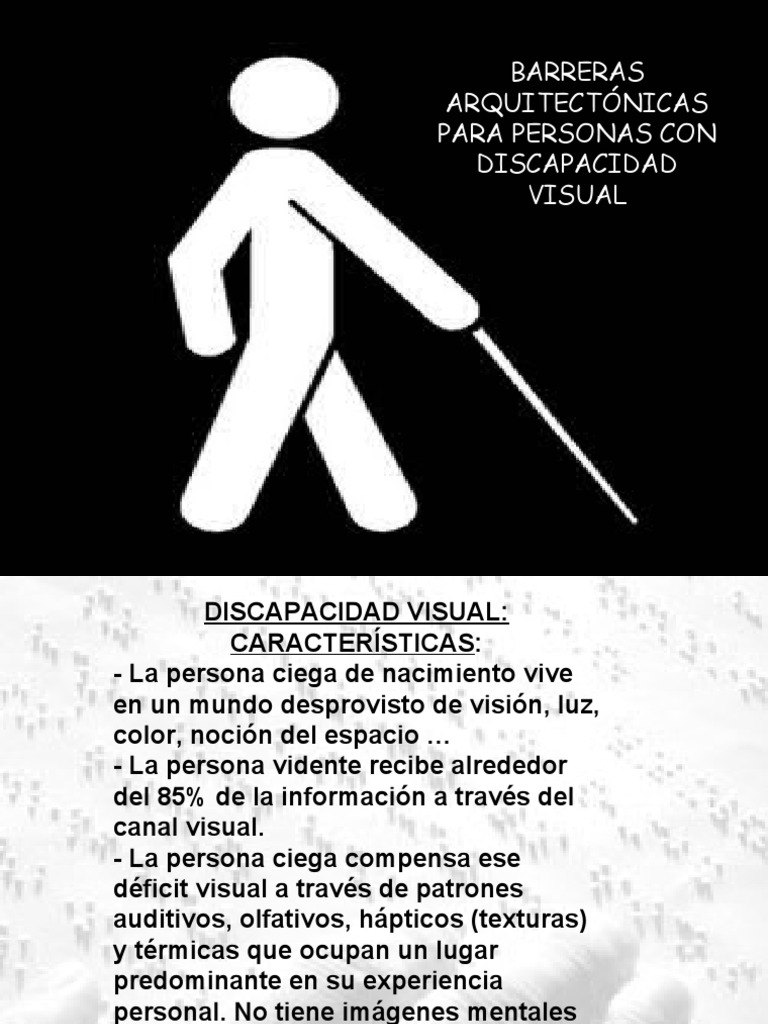 BARRERAS ARQUITECTÓNICAS PARA PERSONAS CON DISCAPACIDAD VISUAL

DISCAPACIDAD VISUAL: CARACTERÍSTICAS:

- La persona ciega de nacimiento vive en un mundo desprovisto de visión, luz, color, noción del espacio ...
- La persona vidente recibe alrededor del 85% de la información a través del canal visual.
- La persona ciega compensa ese déficit visual a través de patrones auditivos, olfativos, hápticos (texturas) y térmicas que ocupan un lugar predominante en su experiencia personal. No tiene imágenes mentales